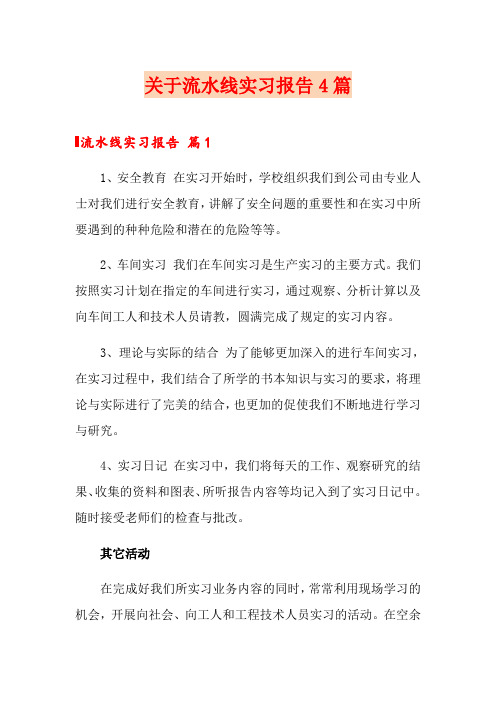 关于流水线实习报告4篇

流水线实习报告 篇1

1、安全教育 在实习开始时，学校组织我们到公司由专业人士对我们进行安全教育，讲解了安全问题的重要性和在实习中所要遇到的种种危险和潜在的危险等等。

2、车间实习 我们在车间实习是生产实习的主要方式。我们按照实习计划在指定的车间进行实习，通过观察、分析计算以及向车间工人和技术人员请教，圆满完成了规定的实习内容。

3、理论与实际的结合 为了能够更加深入的进行车间实习，在实习过程中，我们结合了所学的书本知识与实习的要求，将理论与实际进行了完美的结合，也更加的促使我们不断地进行学习与研究。

4、实习日记 在实习中，我们将每天的工作、观察研究的结果、收集的资料和图表、所听报告内容等均记入到了实习日记中。随时接受老师们的检查与批改。

其它活动

在完成好我们所实习业务内容的同时，常常利用现场学习的机会，开展向社会、向工人和工程技术人员实习的活动。在空余